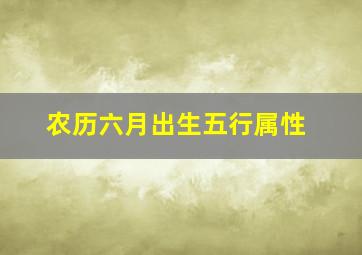 农历六月出生五行属性